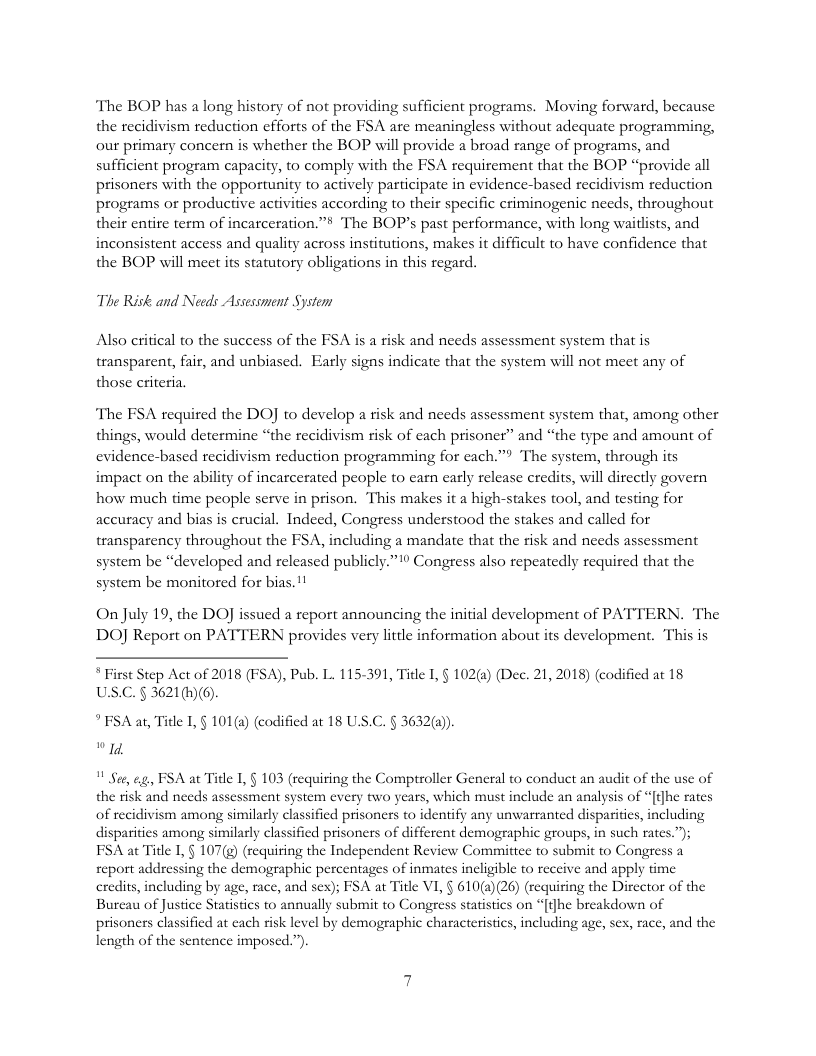 The BOP has a long history of not providing sufficient programs. Moving forward, because the recidivism reduction efforts of the FSA are meaningless without adequate programming, our primary concern is whether the BOP will provide a broad range of programs, and sufficient program capacity, to comply with the FSA requirement that the BOP "provide all prisoners with the opportunity to actively participate in evidence-based recidivism reduction programs or productive activities according to their specific criminogenic needs, throughout their entire term of incarceration."$^{8}$ The BOP's past performance, with long waitlists, and inconsistent access and quality across institutions, makes it difficult to have confidence that the BOP will meet its statutory obligations in this regard.

The Risk and Needs Assessment System

Also critical to the success of the FSA is a risk and needs assessment system that is transparent, fair, and unbiased. Early signs indicate that the system will not meet any of those criteria.

The FSA required the DOJ to develop a risk and needs assessment system that, among other things, would determine "the recidivism risk of each prisoner" and "the type and amount of evidence-based recidivism reduction programming for each."$^{9}$ The system, through its impact on the ability of incarcerated people to earn early release credits, will directly govern how much time people serve in prison. This makes it a high-stakes tool, and testing for accuracy and bias is crucial. Indeed, Congress understood the stakes and called for transparency throughout the FSA, including a mandate that the risk and needs assessment system be "developed and released publicly."$^{10}$ Congress also repeatedly required that the system be monitored for bias.$^{11}$

On July 19, the DOJ issued a report announcing the initial development of PATTERN. The DOJ Report on PATTERN provides very little information about its development. This is

$^{8}$ First Step Act of 2018 (FSA), Pub. L. 115-391, Title I, § 102(a) (Dec. 21, 2018) (codified at 18 U.S.C. § 3621(h)(6).

$^{9}$ FSA at, Title I, § 101(a) (codified at 18 U.S.C. § 3632(a)).

$^{10}$ Id.

$^{11}$ See, e.g., FSA at Title I, § 103 (requiring the Comptroller General to conduct an audit of the use of the risk and needs assessment system every two years, which must include an analysis of "[t]he rates of recidivism among similarly classified prisoners to identify any unwarranted disparities, including disparities among similarly classified prisoners of different demographic groups, in such rates."); FSA at Title I, § 107(g) (requiring the Independent Review Committee to submit to Congress a report addressing the demographic percentages of inmates ineligible to receive and apply time credits, including by age, race, and sex); FSA at Title VI, § 610(a)(26) (requiring the Director of the Bureau of Justice Statistics to annually submit to Congress statistics on "[t]he breakdown of prisoners classified at each risk level by demographic characteristics, including age, sex, race, and the length of the sentence imposed.").

7